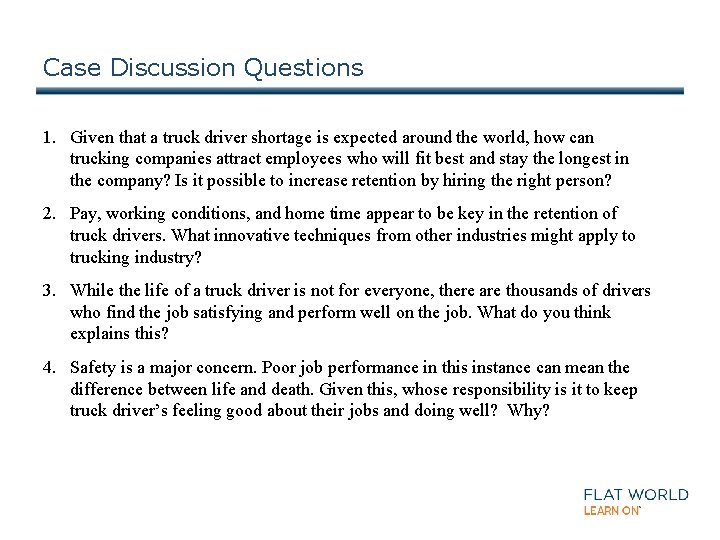 Case Discussion Questions

1. Given that a truck driver shortage is expected around the world, how can trucking companies attract employees who will fit best and stay the longest in the company? Is it possible to increase retention by hiring the right person?

2. Pay, working conditions, and home time appear to be key in the retention of truck drivers. What innovative techniques from other industries might apply to trucking industry?

3. While the life of a truck driver is not for everyone, there are thousands of drivers who find the job satisfying and perform well on the job. What do you think explains this?

4. Safety is a major concern. Poor job performance in this instance can mean the difference between life and death. Given this, whose responsibility is it to keep truck driver's feeling good about their jobs and doing well? Why?

FLAT WORLD
LEARN ON